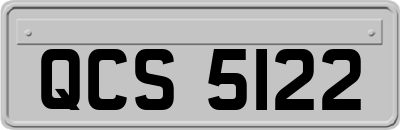 QCS 5122